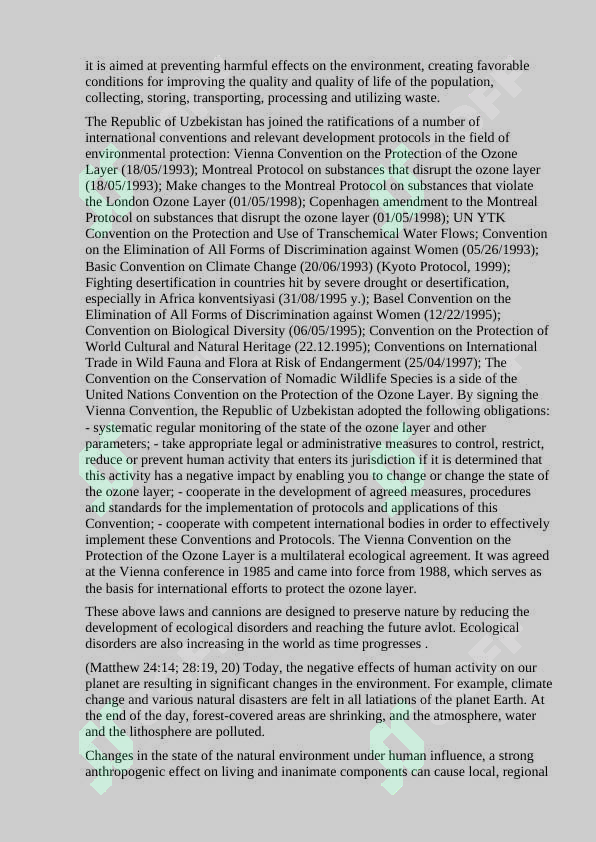 it is aimed at preventing harmful effects on the environment, creating favorable conditions for improving the quality and quality of life of the population, collecting, storing, transporting, processing and utilizing waste.

The Republic of Uzbekistan has joined the ratifications of a number of international conventions and relevant development protocols in the field of environmental protection: Vienna Convention on the Protection of the Ozone Layer (18/05/1993); Montreal Protocol on substances that disrupt the ozone layer (18/05/1993); Make changes to the Montreal Protocol on substances that violate the London Ozone Layer (01/05/1998); Copenhagen amendment to the Montreal Protocol on substances that disrupt the ozone layer (01/05/1998); UN YTK Convention on the Protection and Use of Transchemical Water Flows; Convention on the Elimination of All Forms of Discrimination against Women (05/26/1993); Basic Convention on Climate Change (20/06/1993) (Kyoto Protocol, 1999); Fighting desertification in countries hit by severe drought or desertification, especially in Africa konventsiyasi (31/08/1995 y.); Basel Convention on the Elimination of All Forms of Discrimination against Women (12/22/1995); Convention on Biological Diversity (06/05/1995); Convention on the Protection of World Cultural and Natural Heritage (22.12.1995); Conventions on International Trade in Wild Fauna and Flora at Risk of Endangerment (25/04/1997); The Convention on the Conservation of Nomadic Wildlife Species is a side of the United Nations Convention on the Protection of the Ozone Layer. By signing the Vienna Convention, the Republic of Uzbekistan adopted the following obligations: - systematic regular monitoring of the state of the ozone layer and other parameters; - take appropriate legal or administrative measures to control, restrict, reduce or prevent human activity that enters its jurisdiction if it is determined that this activity has a negative impact by enabling you to change or change the state of the ozone layer; - cooperate in the development of agreed measures, procedures and standards for the implementation of protocols and applications of this Convention; - cooperate with competent international bodies in order to effectively implement these Conventions and Protocols. The Vienna Convention on the Protection of the Ozone Layer is a multilateral ecological agreement. It was agreed at the Vienna conference in 1985 and came into force from 1988, which serves as the basis for international efforts to protect the ozone layer.

These above laws and cannions are designed to preserve nature by reducing the development of ecological disorders and reaching the future avlot. Ecological disorders are also increasing in the world as time progresses .

(Matthew 24:14; 28:19, 20) Today, the negative effects of human activity on our planet are resulting in significant changes in the environment. For example, climate change and various natural disasters are felt in all latiations of the planet Earth. At the end of the day, forest-covered areas are shrinking, and the atmosphere, water and the lithosphere are polluted.

Changes in the state of the natural environment under human influence, a strong anthropogenic effect on living and inanimate components can cause local, regional